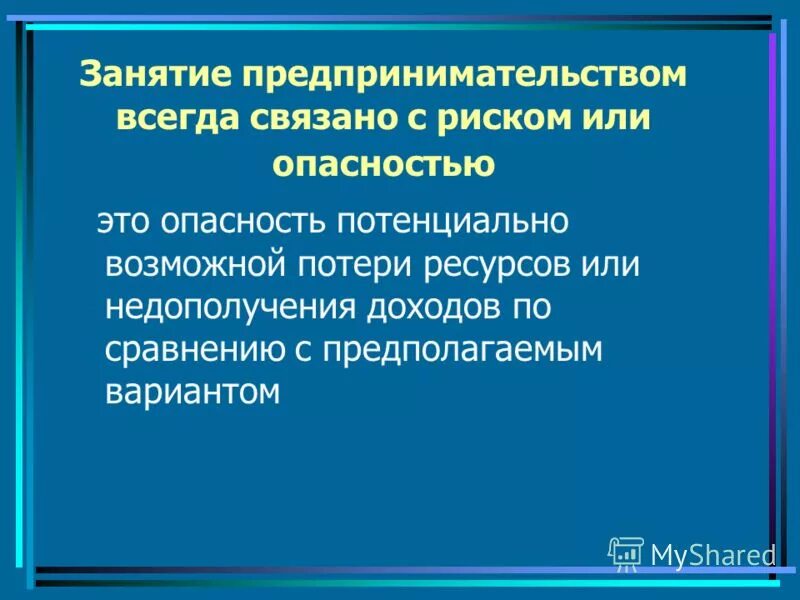 Занятие предпринимательством всегда связано с риском или опасностью

это опасность потенциально возможной потери ресурсов или недополучения доходов по сравнению с предполагаемым вариантом

MyShared